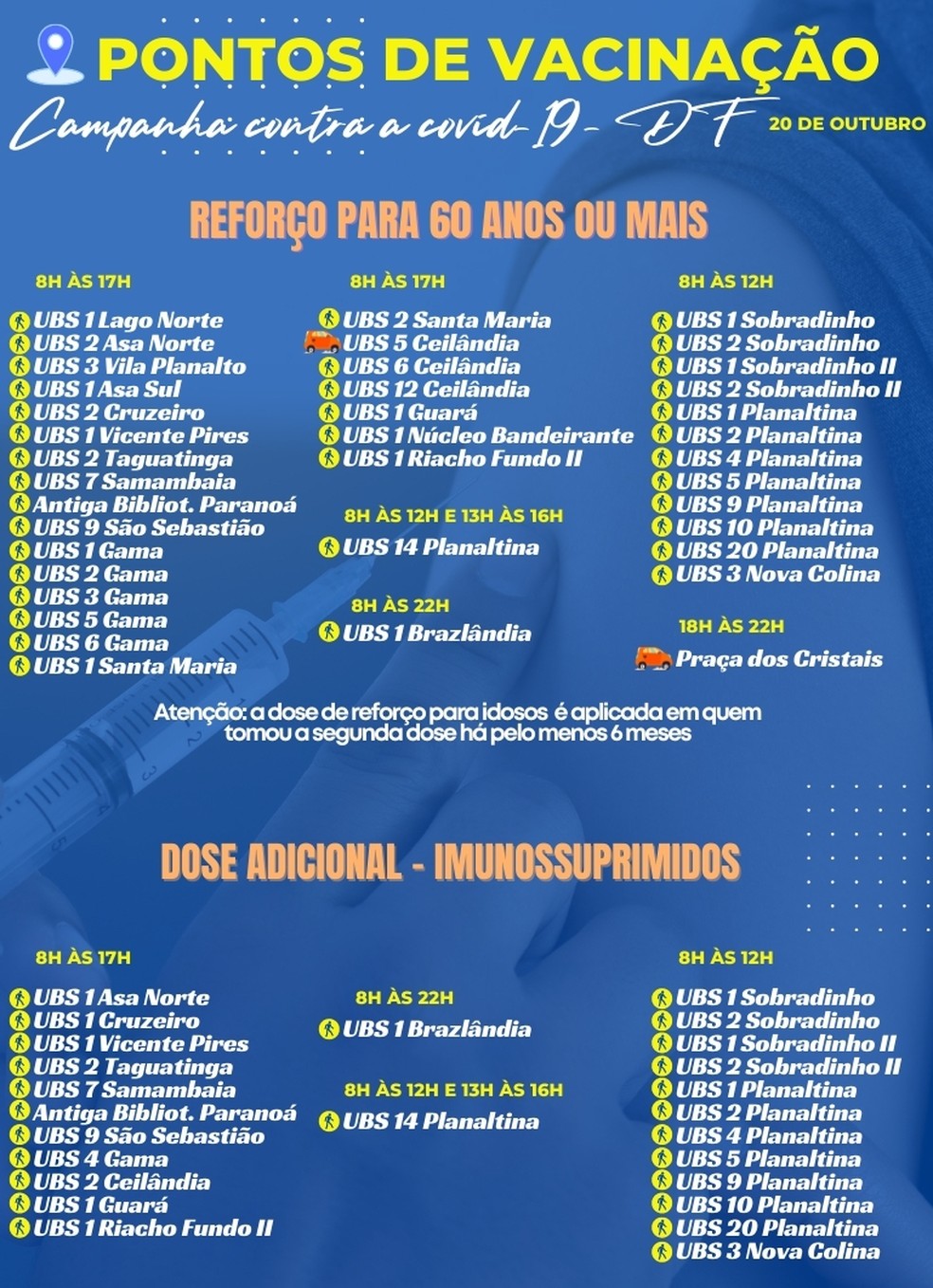 PONTOS DE VACINAÇÃO
Campanha contra a covid-19 - DF
20 DE OUTUBRO

REFORÇO PARA 60 ANOS OU MAIS

8H ÀS 17H
UBS 1 Lago Norte
UBS 2 Asa Norte
UBS 3 Vila Planalto
UBS 1 Asa Sul
UBS 2 Cruzeiro
UBS 1 Vicente Pires
UBS 2 Taguatinga
UBS 7 Samambaia
Antiga Bibliot. Paranoá
UBS 9 São Sebastião
UBS 1 Gama
UBS 2 Gama
UBS 3 Gama
UBS 5 Gama
UBS 6 Gama
UBS 1 Santa Maria

8H ÀS 17H
UBS 2 Santa Maria
UBS 5 Ceilândia
UBS 6 Ceilândia
UBS 12 Ceilândia
UBS 1 Guará
UBS 1 Núcleo Bandeirante
UBS 1 Riacho Fundo II

8H ÀS 12H E 13H ÀS 16H
UBS 14 Planaltina

8H ÀS 22H
UBS 1 Brazlândia

8H ÀS 12H
UBS 1 Sobradinho
UBS 2 Sobradinho
UBS 1 Sobradinho II
UBS 2 Sobradinho II
UBS 1 Planaltina
UBS 2 Planaltina
UBS 4 Planaltina
UBS 5 Planaltina
UBS 9 Planaltina
UBS 10 Planaltina
UBS 20 Planaltina
UBS 3 Nova Colina

18H ÀS 22H
Praça dos Cristais

Atenção: a dose de reforço para idosos é aplicada em quem tomou a segunda dose há pelo menos 6 meses

DOSE ADICIONAL - IMUNOSSUPRIMIDOS

8H ÀS 17H
UBS 1 Asa Norte
UBS 1 Cruzeiro
UBS 1 Vicente Pires
UBS 2 Taguatinga
UBS 7 Samambaia
Antiga Bibliot. Paranoá
UBS 9 São Sebastião
UBS 4 Gama
UBS 2 Ceilândia
UBS 1 Guará
UBS 1 Riacho Fundo II

8H ÀS 22H
UBS 1 Brazlândia

8H ÀS 12H E 13H ÀS 16H
UBS 14 Planaltina

8H ÀS 12H
UBS 1 Sobradinho
UBS 2 Sobradinho
UBS 1 Sobradinho II
UBS 2 Sobradinho II
UBS 1 Planaltina
UBS 2 Planaltina
UBS 4 Planaltina
UBS 5 Planaltina
UBS 9 Planaltina
UBS 10 Planaltina
UBS 20 Planaltina
UBS 3 Nova Colina